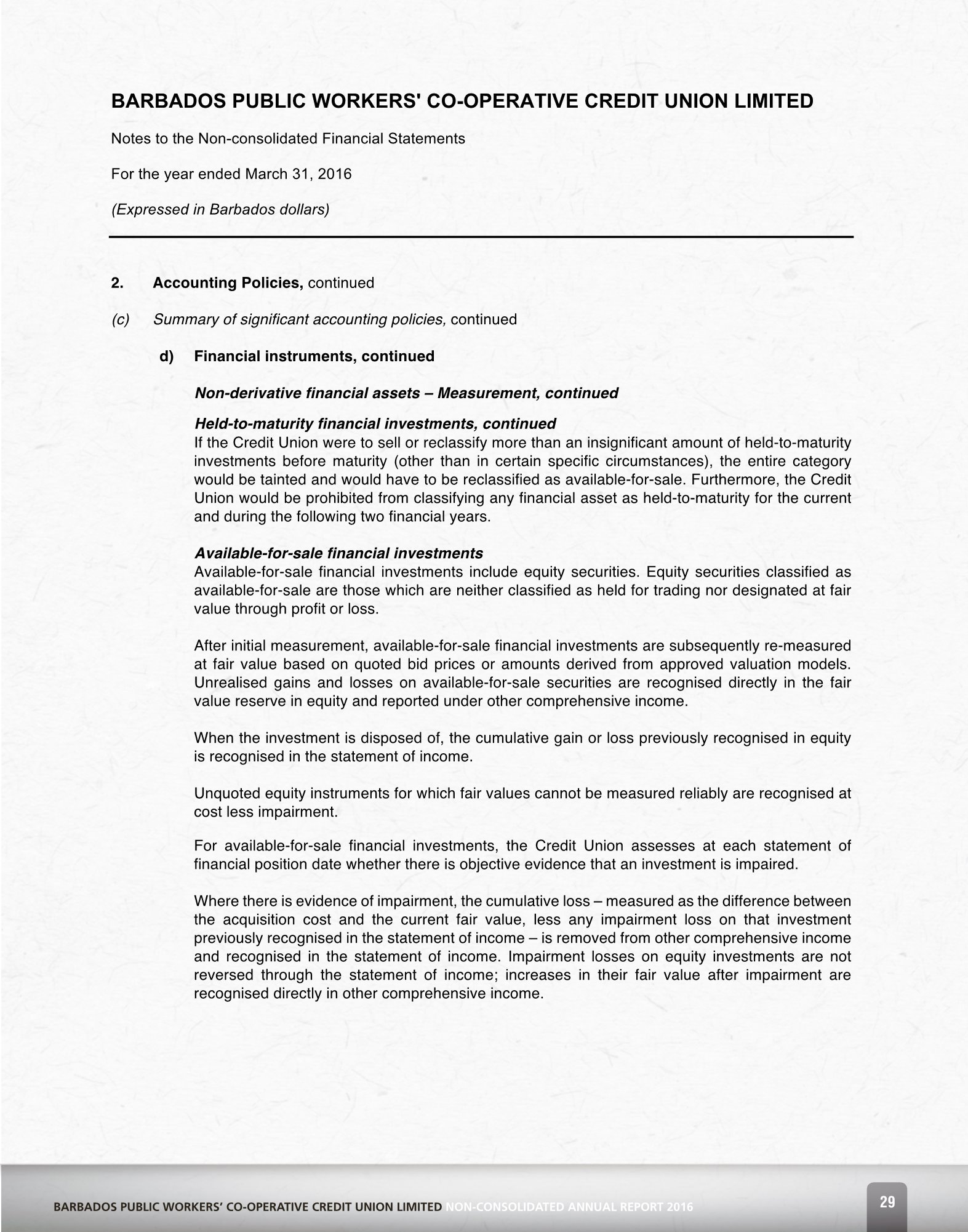 BARBADOS PUBLIC WORKERS' CO-OPERATIVE CREDIT UNION LIMITED

Notes to the Non-consolidated Financial Statements

For the year ended March 31, 2016

(Expressed in Barbados dollars)

2. Accounting Policies, continued

(c) Summary of significant accounting policies, continued

d) Financial instruments, continued

Non-derivative financial assets – Measurement, continued

Held-to-maturity financial investments, continued
If the Credit Union were to sell or reclassify more than an insignificant amount of held-to-maturity investments before maturity (other than in certain specific circumstances), the entire category would be tainted and would have to be reclassified as available-for-sale. Furthermore, the Credit Union would be prohibited from classifying any financial asset as held-to-maturity for the current and during the following two financial years.

Available-for-sale financial investments
Available-for-sale financial investments include equity securities. Equity securities classified as available-for-sale are those which are neither classified as held for trading nor designated at fair value through profit or loss.

After initial measurement, available-for-sale financial investments are subsequently re-measured at fair value based on quoted bid prices or amounts derived from approved valuation models. Unrealised gains and losses on available-for-sale securities are recognised directly in the fair value reserve in equity and reported under other comprehensive income.

When the investment is disposed of, the cumulative gain or loss previously recognised in equity is recognised in the statement of income.

Unquoted equity instruments for which fair values cannot be measured reliably are recognised at cost less impairment.

For available-for-sale financial investments, the Credit Union assesses at each statement of financial position date whether there is objective evidence that an investment is impaired.

Where there is evidence of impairment, the cumulative loss – measured as the difference between the acquisition cost and the current fair value, less any impairment loss on that investment previously recognised in the statement of income – is removed from other comprehensive income and recognised in the statement of income. Impairment losses on equity investments are not reversed through the statement of income; increases in their fair value after impairment are recognised directly in other comprehensive income.

BARBADOS PUBLIC WORKERS' CO-OPERATIVE CREDIT UNION LIMITED NON-CONSOLIDATED ANNUAL REPORT 2016

29